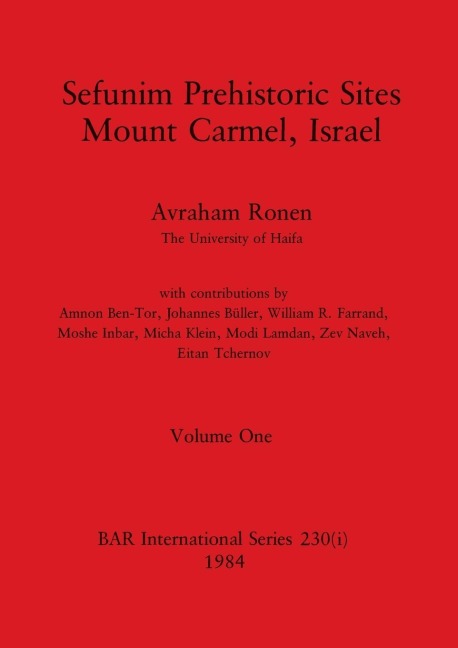 Sefunim Prehistoric Sites
Mount Carmel, Israel

Avraham Ronen
The University of Haifa

with contributions by
Amnon Ben-Tor, Johannes Büller, William R. Farrand, Moshe Inbar, Micha Klein, Modi Lamdan, Zev Naveh, Eitan Tchernov

Volume One

BAR International Series 230(i)
1984